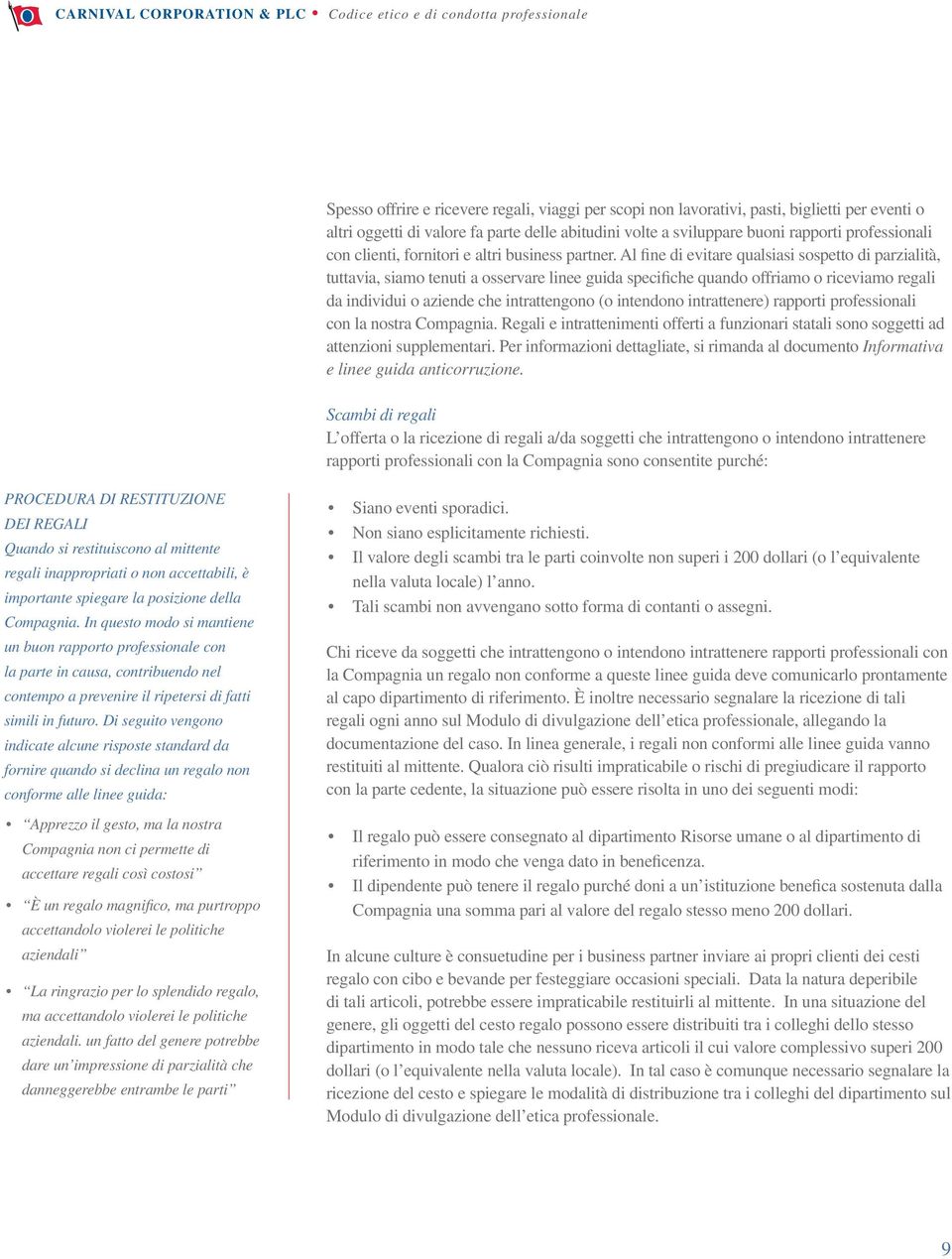 CARNIVAL CORPORATION & PLC • Codice etico e di condotta professionale

Spesso offrire e ricevere regali, viaggi per scopi non lavorativi, pasti, biglietti per eventi o altri oggetti di valore fa parte delle abitudini volte a sviluppare buoni rapporti professionali con clienti, fornitori e altri business partner. Al fine di evitare qualsiasi sospetto di parzialità, tuttavia, siamo tenuti a osservare linee guida specifiche quando offriamo o riceviamo regali da individui o aziende che intrattengono (o intendono intrattenere) rapporti professionali con la nostra Compagnia. Regali e intrattenimenti offerti a funzionari statali sono soggetti ad attenzioni supplementari. Per informazioni dettagliate, si rimanda al documento Informativa e linee guida anticorruzione.

Scambi di regali
L'offerta o la ricezione di regali a/da soggetti che intrattengono o intendono intrattenere rapporti professionali con la Compagnia sono consentite purché:

• Siano eventi sporadici.
• Non siano esplicitamente richiesti.
• Il valore degli scambi tra le parti coinvolte non superi i 200 dollari (o l'equivalente nella valuta locale) l'anno.
• Tali scambi non avvengano sotto forma di contanti o assegni.

Chi riceve da soggetti che intrattengono o intendono intrattenere rapporti professionali con la Compagnia un regalo non conforme a queste linee guida deve comunicarlo prontamente al capo dipartimento di riferimento. È inoltre necessario segnalare la ricezione di tali regali ogni anno sul Modulo di divulgazione dell'etica professionale, allegando la documentazione del caso. In linea generale, i regali non conformi alle linee guida vanno restituiti al mittente. Qualora ciò risulti impraticabile o rischi di pregiudicare il rapporto con la parte cedente, la situazione può essere risolta in uno dei seguenti modi:

• Il regalo può essere consegnato al dipartimento Risorse umane o al dipartimento di riferimento in modo che venga dato in beneficenza.
• Il dipendente può tenere il regalo purché doni a un'istituzione benefica sostenuta dalla Compagnia una somma pari al valore del regalo stesso meno 200 dollari.

In alcune culture è consuetudine per i business partner inviare ai propri clienti dei cesti regalo con cibo e bevande per festeggiare occasioni speciali. Data la natura deperibile di tali articoli, potrebbe essere impraticabile restituirli al mittente. In una situazione del genere, gli oggetti del cesto regalo possono essere distribuiti tra i colleghi dello stesso dipartimento in modo tale che nessuno riceva articoli il cui valore complessivo superi 200 dollari (o l'equivalente nella valuta locale). In tal caso è comunque necessario segnalare la ricezione del cesto e spiegare le modalità di distribuzione tra i colleghi del dipartimento sul Modulo di divulgazione dell'etica professionale.

PROCEDURA DI RESTITUZIONE DEI REGALI
Quando si restituiscono al mittente regali inappropriati o non accettabili, è importante spiegare la posizione della Compagnia. In questo modo si mantiene un buon rapporto professionale con la parte in causa, contribuendo nel contempo a prevenire il ripetersi di fatti simili in futuro. Di seguito vengono indicate alcune risposte standard da fornire quando si declina un regalo non conforme alle linee guida:

• "Apprezzo il gesto, ma la nostra Compagnia non ci permette di accettare regali così costosi"
• "È un regalo magnifico, ma purtroppo accettandolo violerei le politiche aziendali"
• "La ringrazio per lo splendido regalo, ma accettandolo violerei le politiche aziendali. un fatto del genere potrebbe dare un'impressione di parzialità che danneggerebbe entrambe le parti"

9